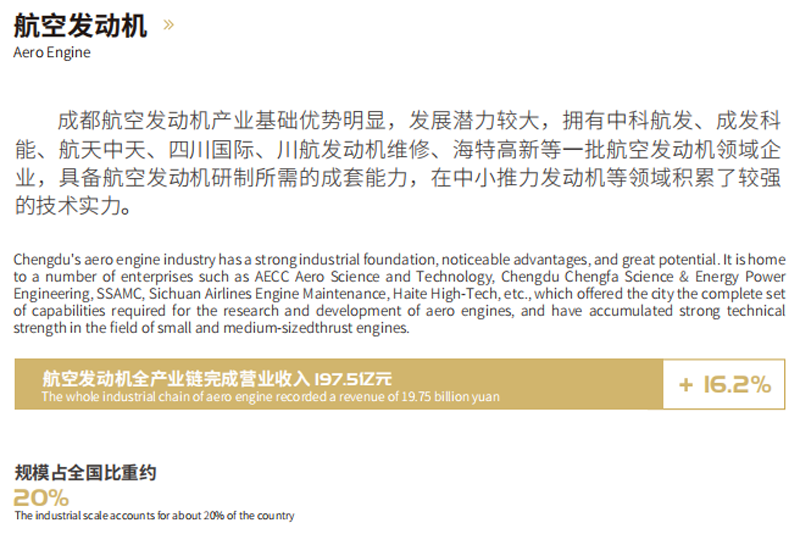 航空发动机 »
Aero Engine

成都航空发动机产业基础优势明显，发展潜力较大，拥有中科航发、成发科能、航天中天、四川国际、川航发动机维修、海特高新等一批航空发动机领域企业，具备航空发动机研制所需的成套能力，在中小推力发动机等领域积累了较强的技术实力。

Chengdu's aero engine industry has a strong industrial foundation, noticeable advantages, and great potential. It is home to a number of enterprises such as AECC Aero Science and Technology, Chengdu Chengfa Science & Energy Power Engineering, SSAMC, Sichuan Airlines Engine Maintenance, Haite High-Tech, etc., which offered the city the complete set of capabilities required for the research and development of aero engines, and have accumulated strong technical strength in the field of small and medium-sizedthrust engines.

航空发动机全产业链完成营业收入 197.5亿元
The whole industrial chain of aero engine recorded a revenue of 19.75 billion yuan
+ 16.2%

规模占全国比重约
20%
The industrial scale accounts for about 20% of the country